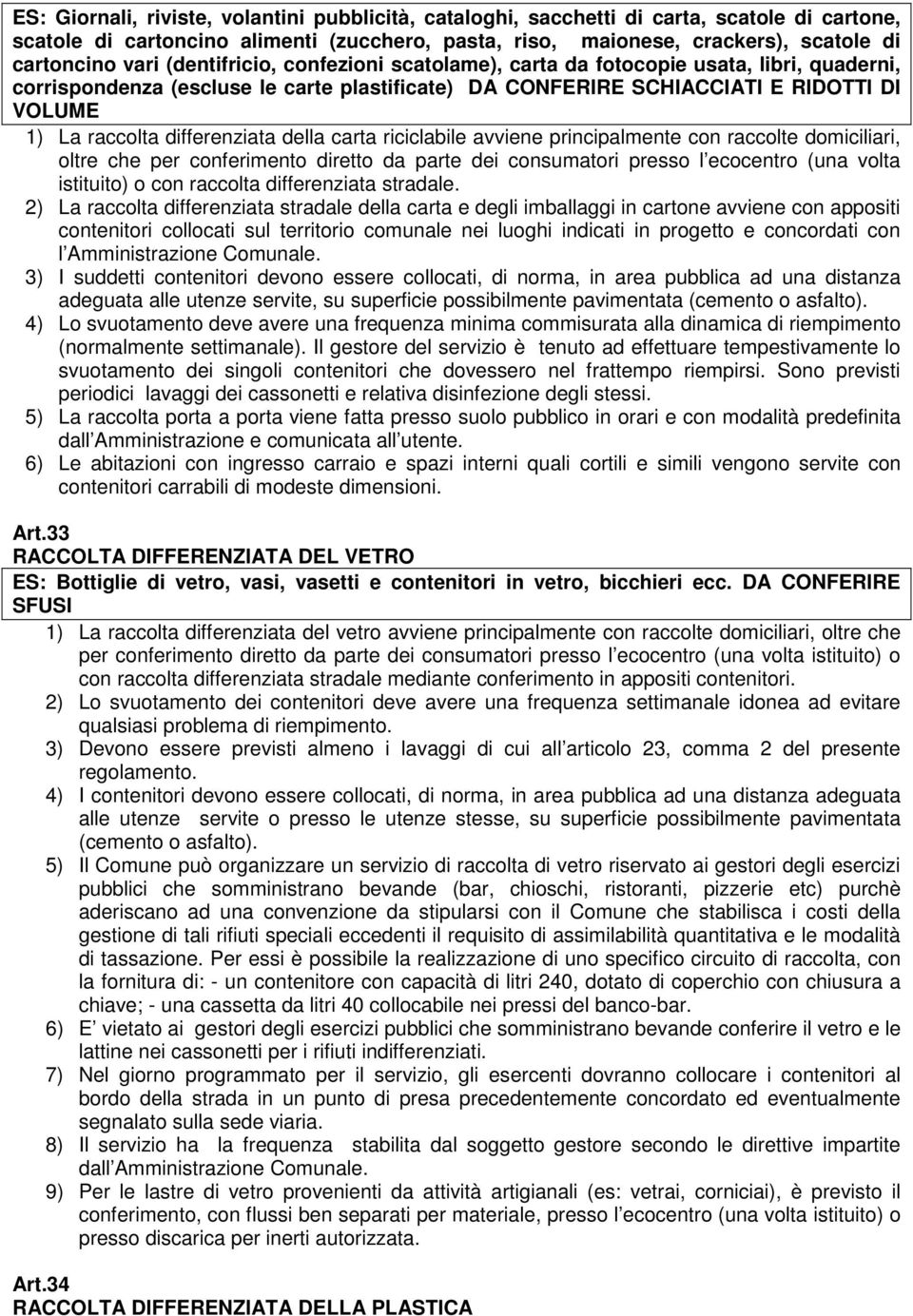 ES: Giornali, riviste, volantini pubblicità, cataloghi, sacchetti di carta, scatole di cartone, scatole di cartoncino alimenti (zucchero, pasta, riso, maionese, crackers), scatole di cartoncino vari (dentifricio, confezioni scatolame), carta da fotocopie usata, libri, quaderni, corrispondenza (escluse le carte plastificate) DA CONFERIRE SCHIACCIATI E RIDOTTI DI VOLUME

1) La raccolta differenziata della carta riciclabile avviene principalmente con raccolte domiciliari, oltre che per conferimento diretto da parte dei consumatori presso l ecocentro (una volta istituito) o con raccolta differenziata stradale.

2) La raccolta differenziata stradale della carta e degli imballaggi in cartone avviene con appositi contenitori collocati sul territorio comunale nei luoghi indicati in progetto e concordati con l Amministrazione Comunale.

3) I suddetti contenitori devono essere collocati, di norma, in area pubblica ad una distanza adeguata alle utenze servite, su superficie possibilmente pavimentata (cemento o asfalto).

4) Lo svuotamento deve avere una frequenza minima commisurata alla dinamica di riempimento (normalmente settimanale). Il gestore del servizio è tenuto ad effettuare tempestivamente lo svuotamento dei singoli contenitori che dovessero nel frattempo riempirsi. Sono previsti periodici lavaggi dei cassonetti e relativa disinfezione degli stessi.

5) La raccolta porta a porta viene fatta presso suolo pubblico in orari e con modalità predefinita dall Amministrazione e comunicata all utente.

6) Le abitazioni con ingresso carraio e spazi interni quali cortili e simili vengono servite con contenitori carrabili di modeste dimensioni.

Art.33
RACCOLTA DIFFERENZIATA DEL VETRO
ES: Bottiglie di vetro, vasi, vasetti e contenitori in vetro, bicchieri ecc. DA CONFERIRE SFUSI

1) La raccolta differenziata del vetro avviene principalmente con raccolte domiciliari, oltre che per conferimento diretto da parte dei consumatori presso l ecocentro (una volta istituito) o con raccolta differenziata stradale mediante conferimento in appositi contenitori.

2) Lo svuotamento dei contenitori deve avere una frequenza settimanale idonea ad evitare qualsiasi problema di riempimento.

3) Devono essere previsti almeno i lavaggi di cui all articolo 23, comma 2 del presente regolamento.

4) I contenitori devono essere collocati, di norma, in area pubblica ad una distanza adeguata alle utenze servite o presso le utenze stesse, su superficie possibilmente pavimentata (cemento o asfalto).

5) Il Comune può organizzare un servizio di raccolta di vetro riservato ai gestori degli esercizi pubblici che somministrano bevande (bar, chioschi, ristoranti, pizzerie etc) purchè aderiscano ad una convenzione da stipularsi con il Comune che stabilisca i costi della gestione di tali rifiuti speciali eccedenti il requisito di assimilabilità quantitativa e le modalità di tassazione. Per essi è possibile la realizzazione di uno specifico circuito di raccolta, con la fornitura di: - un contenitore con capacità di litri 240, dotato di coperchio con chiusura a chiave; - una cassetta da litri 40 collocabile nei pressi del banco-bar.

6) E vietato ai gestori degli esercizi pubblici che somministrano bevande conferire il vetro e le lattine nei cassonetti per i rifiuti indifferenziati.

7) Nel giorno programmato per il servizio, gli esercenti dovranno collocare i contenitori al bordo della strada in un punto di presa precedentemente concordato ed eventualmente segnalato sulla sede viaria.

8) Il servizio ha la frequenza stabilita dal soggetto gestore secondo le direttive impartite dall Amministrazione Comunale.

9) Per le lastre di vetro provenienti da attività artigianali (es: vetrai, corniciai), è previsto il conferimento, con flussi ben separati per materiale, presso l ecocentro (una volta istituito) o presso discarica per inerti autorizzata.

Art.34
RACCOLTA DIFFERENZIATA DELLA PLASTICA